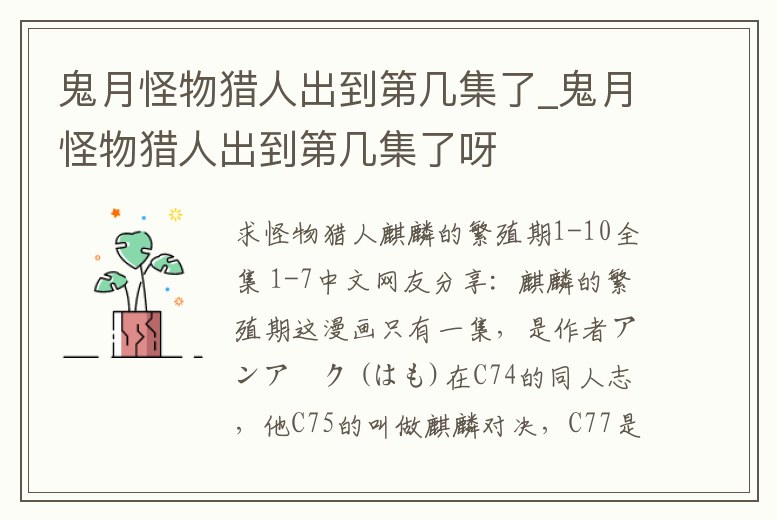 鬼月怪物猎人出到第几集了_鬼月怪物猎人出到第几集了呀

求怪物猎人麒麟的繁殖期1-10全集 1-7中文网友分享：麒麟的繁殖期这漫画只有一集，是作者アンア　ク（はも）在C74的同人志，他C75的叫做麒麟对决，C77是